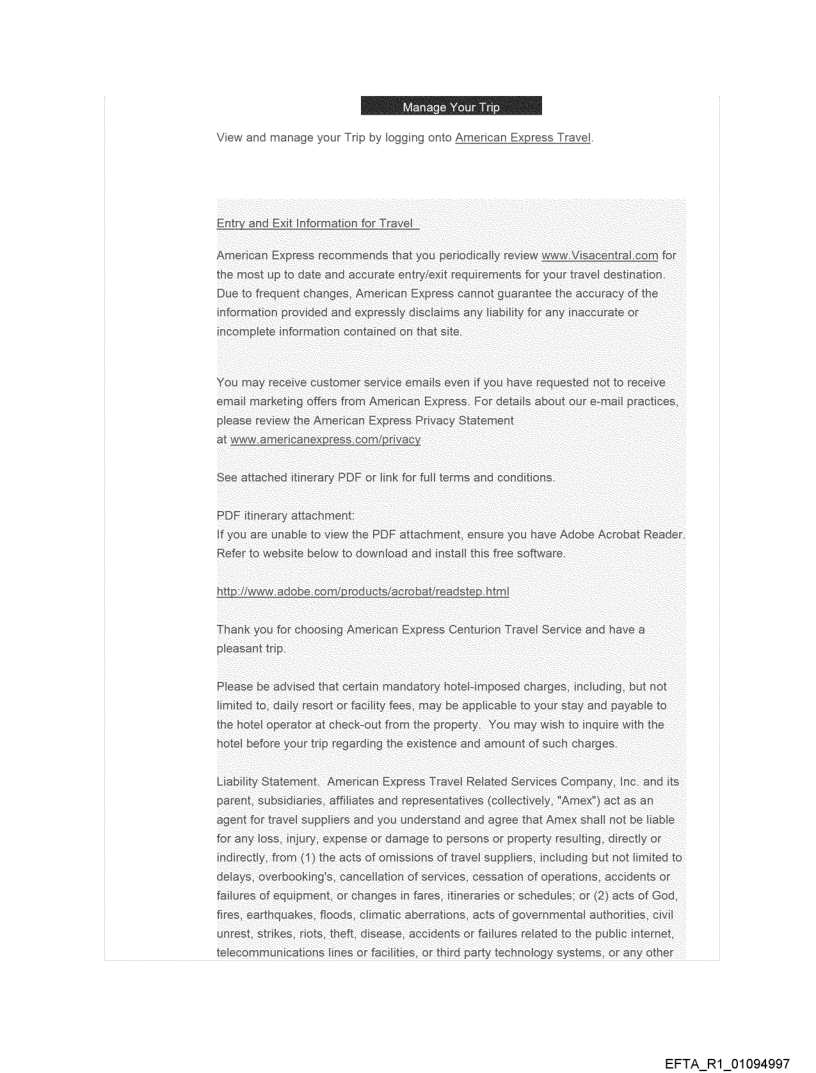 Manage Your Trip

View and manage your Trip by logging onto American Express Travel.

Entry and Exit Information for Travel

American Express recommends that you periodically review www.Visacentral.com for the most up to date and accurate entry/exit requirements for your travel destination. Due to frequent changes, American Express cannot guarantee the accuracy of the information provided and expressly disclaims any liability for any inaccurate or incomplete information contained on that site.

You may receive customer service emails even if you have requested not to receive email marketing offers from American Express. For details about our e-mail practices, please review the American Express Privacy Statement at www.americanexpress.com/privacy

See attached itinerary PDF or link for full terms and conditions.

PDF itinerary attachment:
If you are unable to view the PDF attachment, ensure you have Adobe Acrobat Reader. Refer to website below to download and install this free software.

http://www.adobe.com/products/acrobat/readstep.html

Thank you for choosing American Express Centurion Travel Service and have a pleasant trip.

Please be advised that certain mandatory hotel-imposed charges, including, but not limited to, daily resort or facility fees, may be applicable to your stay and payable to the hotel operator at check-out from the property. You may wish to inquire with the hotel before your trip regarding the existence and amount of such charges.

Liability Statement. American Express Travel Related Services Company, Inc. and its parent, subsidiaries, affiliates and representatives (collectively, "Amex") act as an agent for travel suppliers and you understand and agree that Amex shall not be liable for any loss, injury, expense or damage to persons or property resulting, directly or indirectly, from (1) the acts of omissions of travel suppliers, including but not limited to delays, overbooking's, cancellation of services, cessation of operations, accidents or failures of equipment, or changes in fares, itineraries or schedules; or (2) acts of God, fires, earthquakes, floods, climatic aberrations, acts of governmental authorities, civil unrest, strikes, riots, theft, disease, accidents or failures related to the public internet, telecommunications lines or facilities, or third party technology systems, or any other

EFTA_R1_01094997